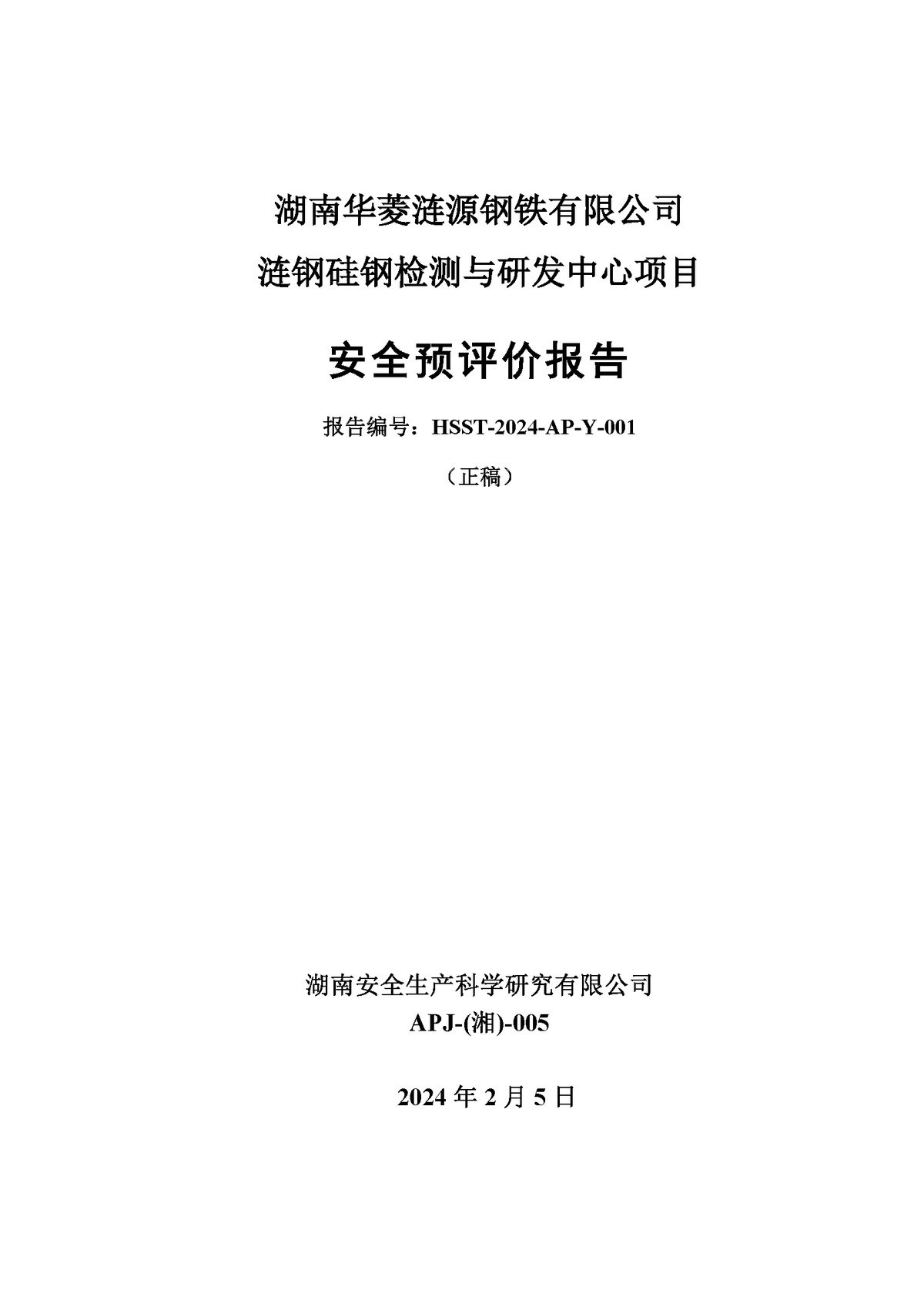 湖南华菱涟源钢铁有限公司
涟钢硅钢检测与研发中心项目

安全预评价报告

报告编号：HSST-2024-AP-Y-001

（正稿）

湖南安全生产科学研究有限公司
APJ-(湘)-005

2024 年 2 月 5 日